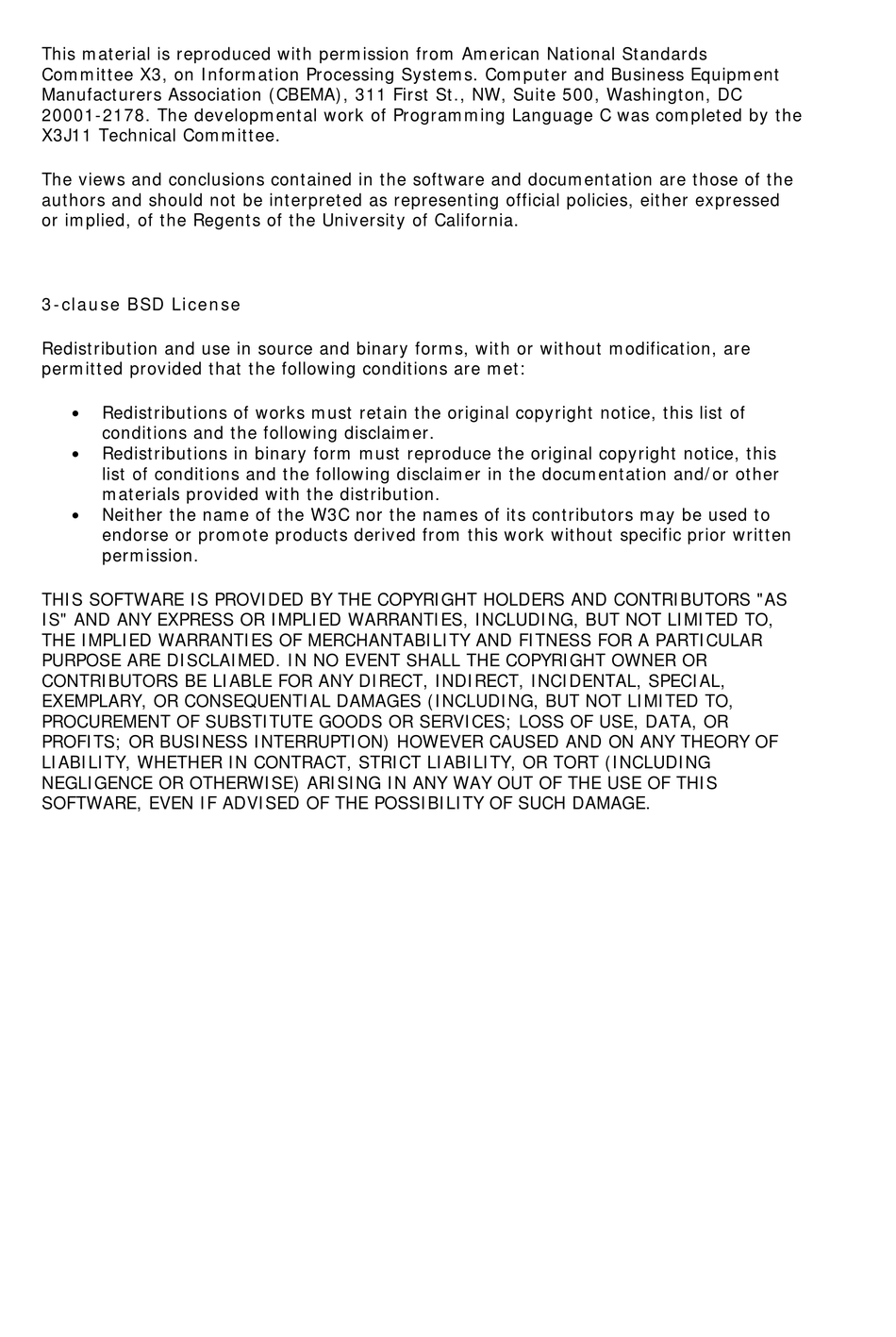 This material is reproduced with permission from American National Standards Committee X3, on Information Processing Systems. Computer and Business Equipment Manufacturers Association (CBEMA), 311 First St., NW, Suite 500, Washington, DC 20001-2178. The developmental work of Programming Language C was completed by the X3J11 Technical Committee.

The views and conclusions contained in the software and documentation are those of the authors and should not be interpreted as representing official policies, either expressed or implied, of the Regents of the University of California.

3-clause BSD License

Redistribution and use in source and binary forms, with or without modification, are permitted provided that the following conditions are met:

• Redistributions of works must retain the original copyright notice, this list of conditions and the following disclaimer.
• Redistributions in binary form must reproduce the original copyright notice, this list of conditions and the following disclaimer in the documentation and/or other materials provided with the distribution.
• Neither the name of the W3C nor the names of its contributors may be used to endorse or promote products derived from this work without specific prior written permission.

THIS SOFTWARE IS PROVIDED BY THE COPYRIGHT HOLDERS AND CONTRIBUTORS "AS IS" AND ANY EXPRESS OR IMPLIED WARRANTIES, INCLUDING, BUT NOT LIMITED TO, THE IMPLIED WARRANTIES OF MERCHANTABILITY AND FITNESS FOR A PARTICULAR PURPOSE ARE DISCLAIMED. IN NO EVENT SHALL THE COPYRIGHT OWNER OR CONTRIBUTORS BE LIABLE FOR ANY DIRECT, INDIRECT, INCIDENTAL, SPECIAL, EXEMPLARY, OR CONSEQUENTIAL DAMAGES (INCLUDING, BUT NOT LIMITED TO, PROCUREMENT OF SUBSTITUTE GOODS OR SERVICES; LOSS OF USE, DATA, OR PROFITS; OR BUSINESS INTERRUPTION) HOWEVER CAUSED AND ON ANY THEORY OF LIABILITY, WHETHER IN CONTRACT, STRICT LIABILITY, OR TORT (INCLUDING NEGLIGENCE OR OTHERWISE) ARISING IN ANY WAY OUT OF THE USE OF THIS SOFTWARE, EVEN IF ADVISED OF THE POSSIBILITY OF SUCH DAMAGE.